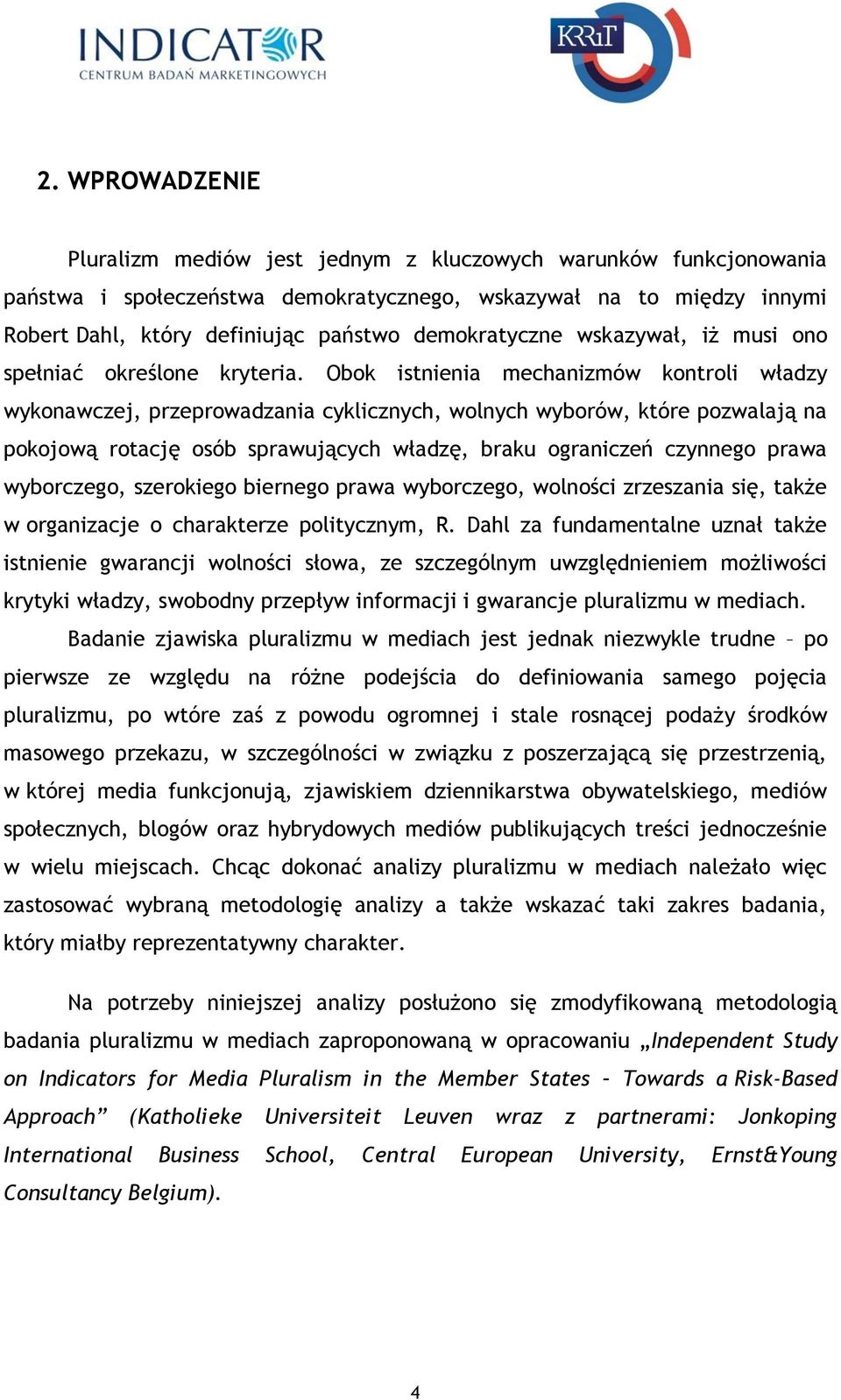 INDICATOR
CENTRUM BADAŃ MARKETINGOWYCH

KRRiT

2. WPROWADZENIE

Pluralizm mediów jest jednym z kluczowych warunków funkcjonowania państwa i społeczeństwa demokratycznego, wskazywał na to między innymi Robert Dahl, który definiując państwo demokratyczne wskazywał, iż musi ono spełniać określone kryteria. Obok istnienia mechanizmów kontroli władzy wykonawczej, przeprowadzania cyklicznych, wolnych wyborów, które pozwalają na pokojową rotację osób sprawujących władzę, braku ograniczeń czynnego prawa wyborczego, szerokiego biernego prawa wyborczego, wolności zrzeszania się, także w organizacje o charakterze politycznym, R. Dahl za fundamentalne uznał także istnienie gwarancji wolności słowa, ze szczególnym uwzględnieniem możliwości krytyki władzy, swobodny przepływ informacji i gwarancje pluralizmu w mediach.

Badanie zjawiska pluralizmu w mediach jest jednak niezwykle trudne – po pierwsze ze względu na różne podejścia do definiowania samego pojęcia pluralizmu, po wtóre zaś z powodu ogromnej i stale rosnącej podaży środków masowego przekazu, w szczególności w związku z poszerzającą się przestrzenią, w której media funkcjonują, zjawiskiem dziennikarstwa obywatelskiego, mediów społecznych, blogów oraz hybrydowych mediów publikujących treści jednocześnie w wielu miejscach. Chcąc dokonać analizy pluralizmu w mediach należało więc zastosować wybraną metodologię analizy a także wskazać taki zakres badania, który miałby reprezentatywny charakter.

Na potrzeby niniejszej analizy posłużono się zmodyfikowaną metodologią badania pluralizmu w mediach zaproponowaną w opracowaniu „Independent Study on Indicators for Media Pluralism in the Member States – Towards a Risk-Based Approach” (Katholieke Universiteit Leuven wraz z partnerami: Jonkoping International Business School, Central European University, Ernst&Young Consultancy Belgium).

4